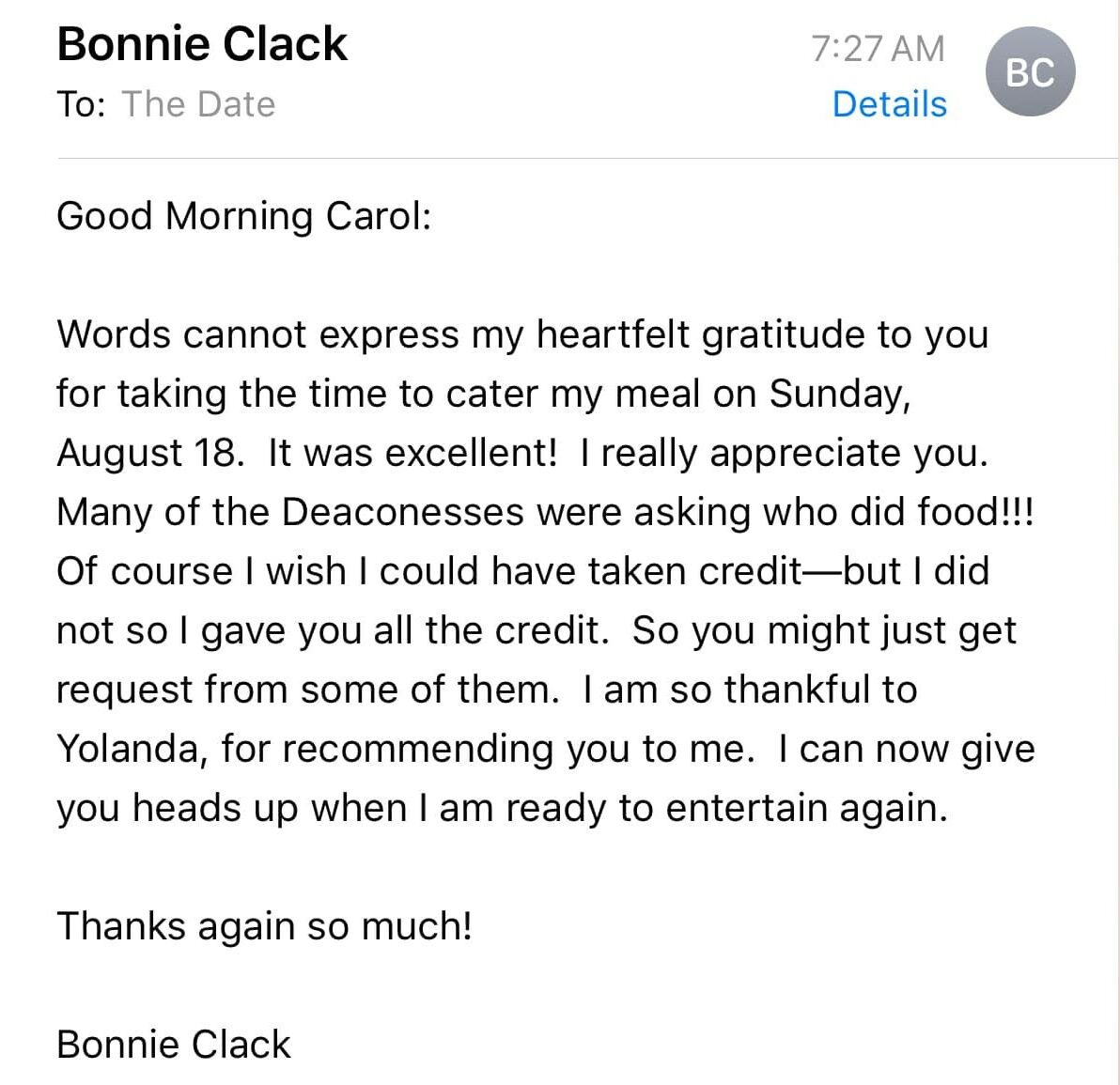 Bonnie Clack
7:27 AM
BC
To: The Date
Details

Good Morning Carol:

Words cannot express my heartfelt gratitude to you for taking the time to cater my meal on Sunday, August 18. It was excellent! I really appreciate you. Many of the Deaconesses were asking who did food!!! Of course I wish I could have taken credit—but I did not so I gave you all the credit. So you might just get request from some of them. I am so thankful to Yolanda, for recommending you to me. I can now give you heads up when I am ready to entertain again.

Thanks again so much!

Bonnie Clack